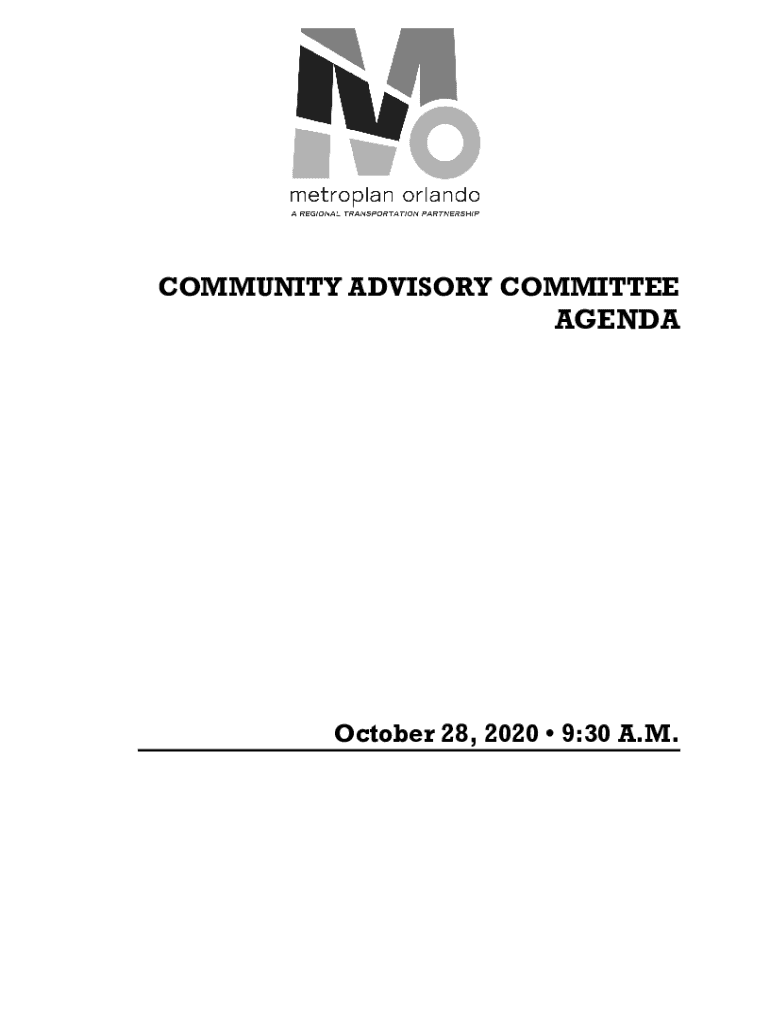 metroplan orlando
A REGIONAL TRANSPORTATION PARTNERSHIP

COMMUNITY ADVISORY COMMITTEE
AGENDA

October 28, 2020 • 9:30 A.M.